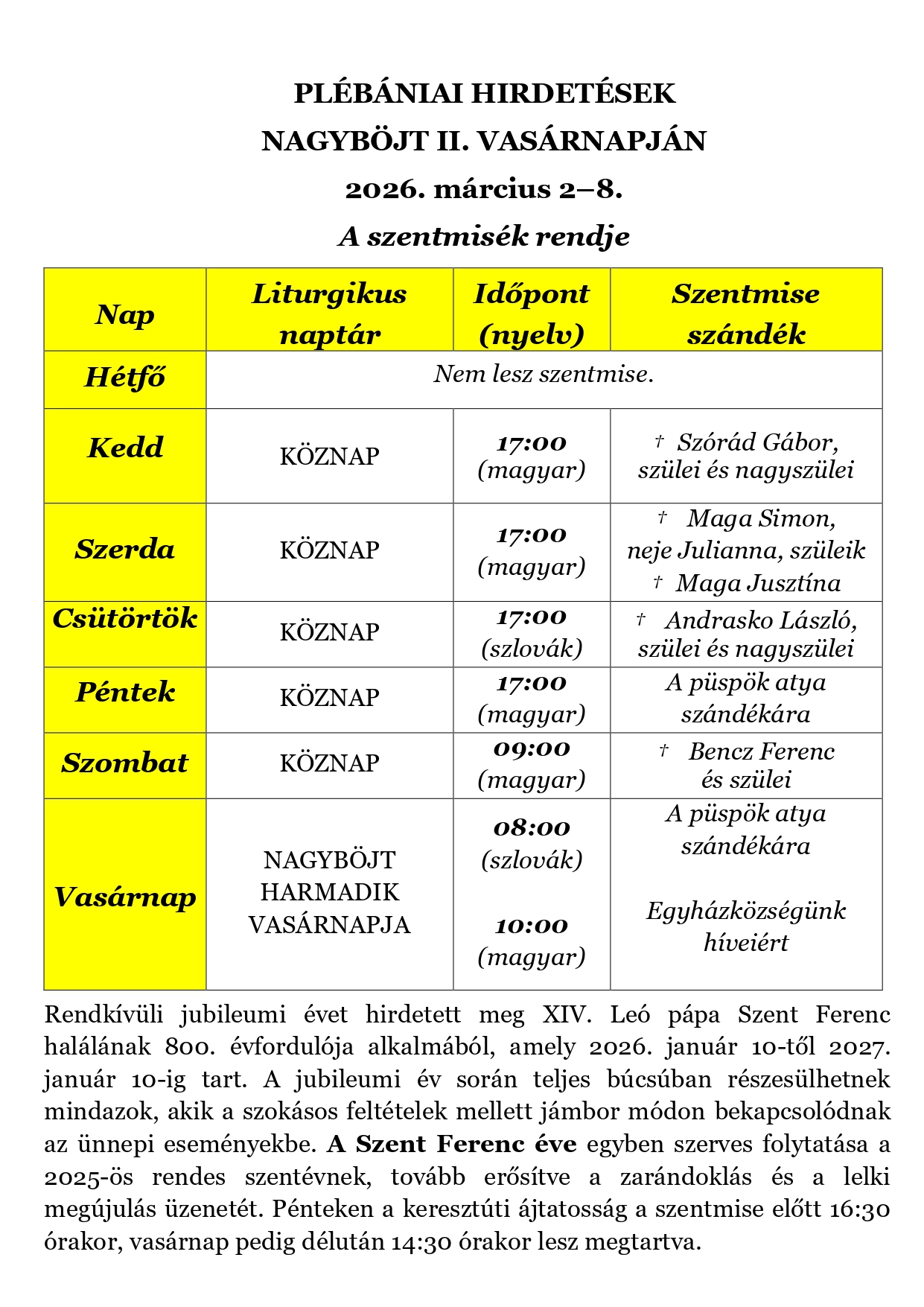 PLÉBÁNIAI HIRDETÉSEK
NAGYBÖJT II. VASÁRNAPJÁN
2026. március 2–8.
A szentmisék rendje

| Nap | Liturgikus naptár | Időpont (nyelv) | Szentmise szándék |
|---|---|---|---|
| Hétfő | Nem lesz szentmise. | | |
| Kedd | KÖZNAP | 17:00 (magyar) | † Szórád Gábor, szülei és nagyszülei |
| Szerda | KÖZNAP | 17:00 (magyar) | † Maga Simon, neje Julianna, szüleik † Maga Jusztína |
| Csütörtök | KÖZNAP | 17:00 (szlovák) | † Andrasko László, szülei és nagyszülei |
| Péntek | KÖZNAP | 17:00 (magyar) | A püspök atya szándékára |
| Szombat | KÖZNAP | 09:00 (magyar) | † Bencz Ferenc és szülei |
| Vasárnap | NAGYBÖJT HARMADIK VASÁRNAPJA | 08:00 (szlovák) 10:00 (magyar) | A püspök atya szándékára Egyházközségünk híveiért |

Rendkívüli jubileumi évet hirdetett meg XIV. Leó pápa Szent Ferenc halálának 800. évfordulója alkalmából, amely 2026. január 10-től 2027. január 10-ig tart. A jubileumi év során teljes búcsúban részesülhetnek mindazok, akik a szokásos feltételek mellett jámbor módon bekapcsolódnak az ünnepi eseményekbe. A Szent Ferenc éve egyben szerves folytatása a 2025-ös rendes szentévnek, tovább erősítve a zarándoklás és a lelki megújulás üzenetét. Pénteken a keresztúti ájtatosság a szentmise előtt 16:30 órakor, vasárnap pedig délután 14:30 órakor lesz megtartva.